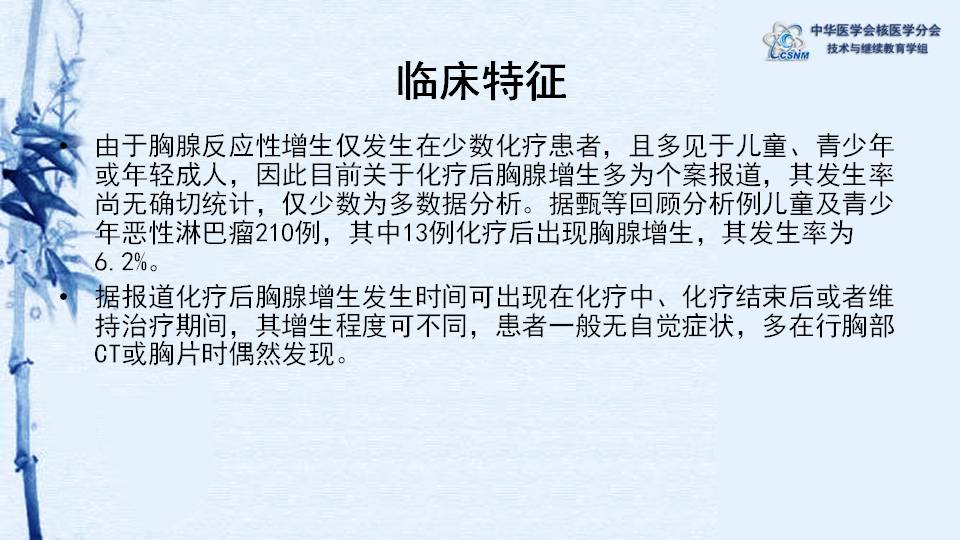 CSNM
中华医学会核医学分会
技术与继续教育学组

临床特征

• 由于胸腺反应性增生仅发生在少数化疗患者，且多见于儿童、青少年或年轻成人，因此目前关于化疗后胸腺增生多为个案报道，其发生率尚无确切统计，仅少数为多数据分析。据甄等回顾分析例儿童及青少年恶性淋巴瘤210例，其中13例化疗后出现胸腺增生，其发生率为6.2%。

• 据报道化疗后胸腺增生发生时间可出现在化疗中、化疗结束后或者维持治疗期间，其增生程度可不同，患者一般无自觉症状，多在行胸部CT或胸片时偶然发现。